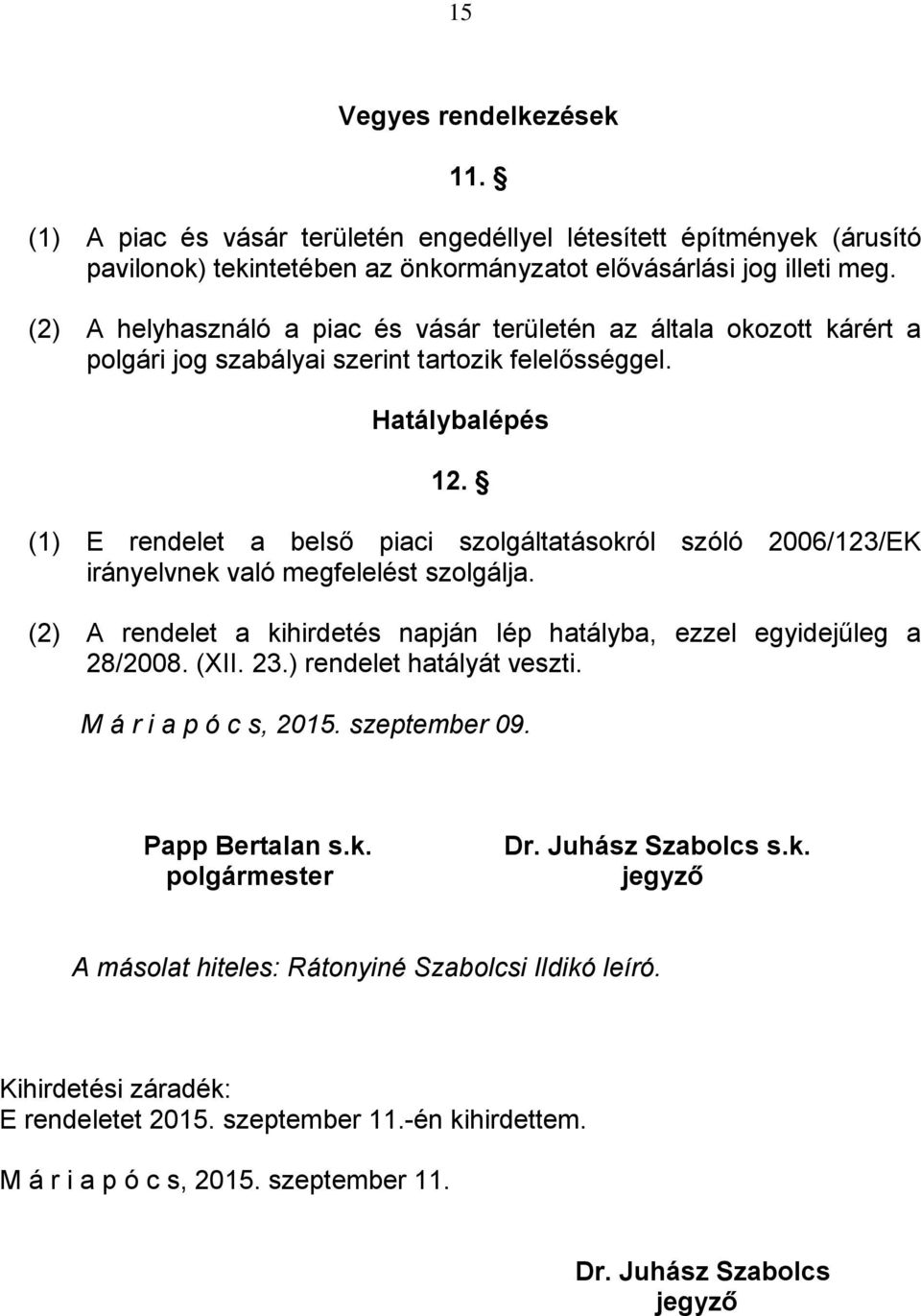 15

Vegyes rendelkezések

11. §

(1) A piac és vásár területén engedéllyel létesített építmények (árusító pavilonok) tekintetében az önkormányzatot elővásárlási jog illeti meg.

(2) A helyhasználó a piac és vásár területén az általa okozott kárért a polgári jog szabályai szerint tartozik felelősséggel.

Hatálybalépés

12. §

(1) E rendelet a belső piaci szolgáltatásokról szóló 2006/123/EK irányelvnek való megfelelést szolgálja.

(2) A rendelet a kihirdetés napján lép hatályba, ezzel egyidejűleg a 28/2008. (XII. 23.) rendelet hatályát veszti.

M á r i a p ó c s, 2015. szeptember 09.

Papp Bertalan s.k.
polgármester

Dr. Juhász Szabolcs s.k.
jegyző

A másolat hiteles: Rátonyiné Szabolcsi Ildikó leíró.

Kihirdetési záradék:
E rendeletet 2015. szeptember 11.-én kihirdettem.

M á r i a p ó c s, 2015. szeptember 11.

Dr. Juhász Szabolcs
jegyző